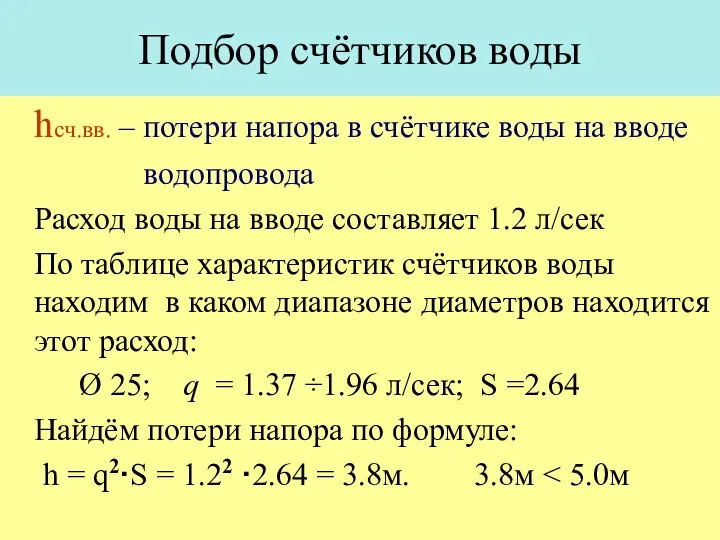 Подбор счётчиков воды

$h_{сч.вв.}$ – потери напора в счётчике воды на вводе водопровода

Расход воды на вводе составляет 1.2 л/сек

По таблице характеристик счётчиков воды находим в каком диапазоне диаметров находится этот расход:

Ø 25; $q$ = 1.37 ÷1.96 л/сек; S =2.64

Найдём потери напора по формуле:

$h = q^2 \cdot S = 1.2^2 \cdot 2.64 = 3.8$м. 3.8м < 5.0м